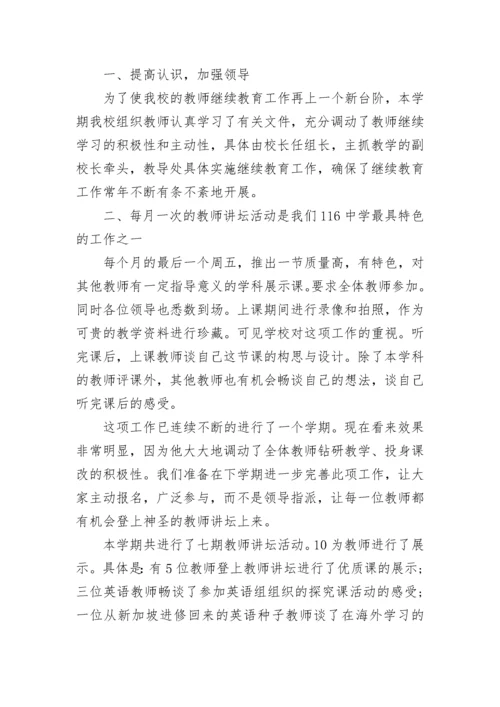 一、提高认识，加强领导

为了使我校的教师继续教育工作再上一个新台阶，本学期我校组织教师认真学习了有关文件，充分调动了教师继续学习的积极性和主动性，具体由校长任组长，主抓教学的副校长牵头，教导处具体实施继续教育工作，确保了继续教育工作常年不断有条不紊地开展。

二、每月一次的教师讲坛活动是我们116中学最具特色的工作之一

每个月的最后一个周五，推出一节质量高，有特色，对其他教师有一定指导意义的学科展示课。要求全体教师参加。同时各位领导也悉数到场。上课期间进行录像和拍照，作为可贵的教学资料进行珍藏。可见学校对这项工作的重视。听完课后，上课教师谈自己这节课的构思与设计。除了本学科的教师评课外，其他教师也有机会畅谈自己的想法，谈自己听完课后的感受。

这项工作已连续不断的进行了一个学期。现在看来效果非常明显，因为他大大地调动了全体教师钻研教学、投身课改的积极性。我们准备在下学期进一步完善此项工作，让大家主动报名，广泛参与，而不是领导指派，让每一位教师都有机会登上神圣的教师讲坛上来。

本学期共进行了七期教师讲坛活动。10为教师进行了展示。具体是：有5位教师登上教师讲坛进行了优质课的展示；三位英语教师畅谈了参加英语组组织的探究课活动的感受；一位从新加坡进修回来的英语种子教师谈了在海外学习的